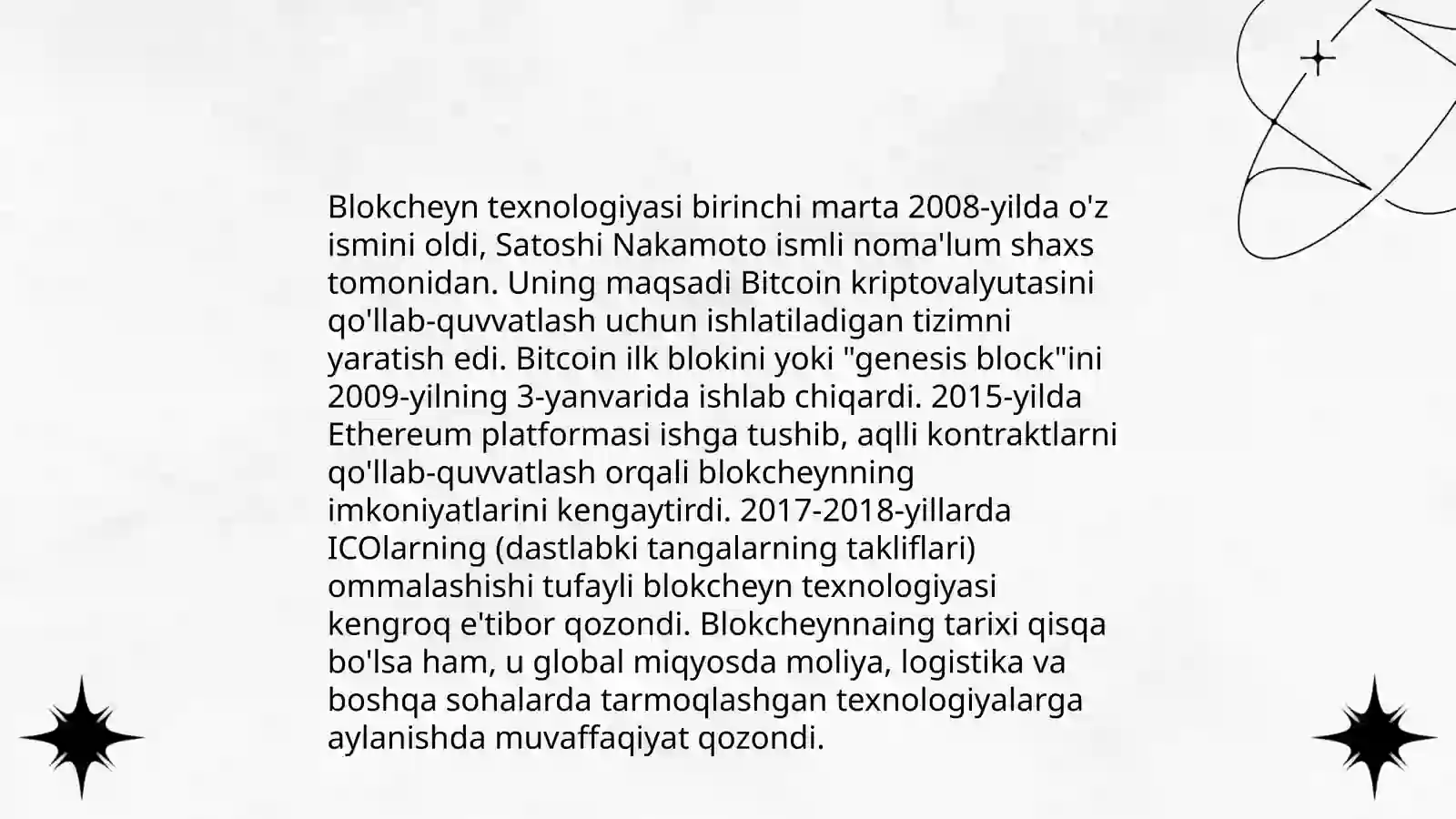 Blokcheyn texnologiyasi birinchi marta 2008-yilda o'z ismini oldi, Satoshi Nakamoto ismli noma'lum shaxs tomonidan. Uning maqsadi Bitcoin kriptovalyutasini qo'llab-quvvatlash uchun ishlatiladigan tizimni yaratish edi. Bitcoin ilk blokini yoki "genesis block"ini 2009-yilning 3-yanvarida ishlab chiqardi. 2015-yilda Ethereum platformasi ishga tushib, aqlli kontraktlarni qo'llab-quvvatlash orqali blokcheynning imkoniyatlarini kengaytirdi. 2017-2018-yillarda ICOlarning (dastlabki tangalarning takliflari) ommalashishi tufayli blokcheyn texnologiyasi kengroq e'tibor qozondi. Blokcheynnaing tarixi qisqa bo'lsa ham, u global miqyosda moliya, logistika va boshqa sohalarda tarmoqlashgan texnologiyalarga aylanishda muvaffaqiyat qozondi.